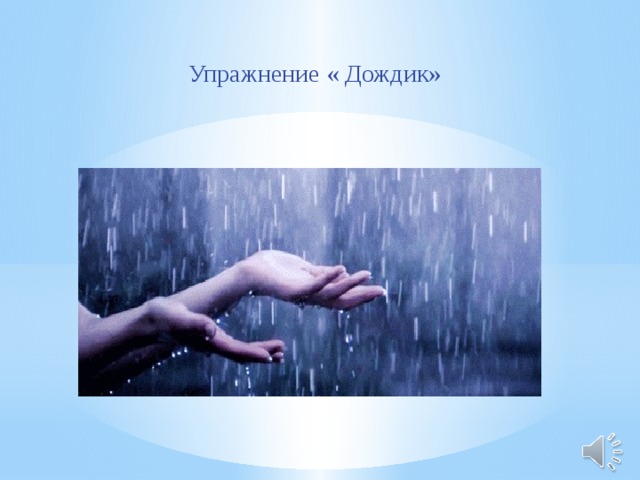 Упражнение « Дождик»